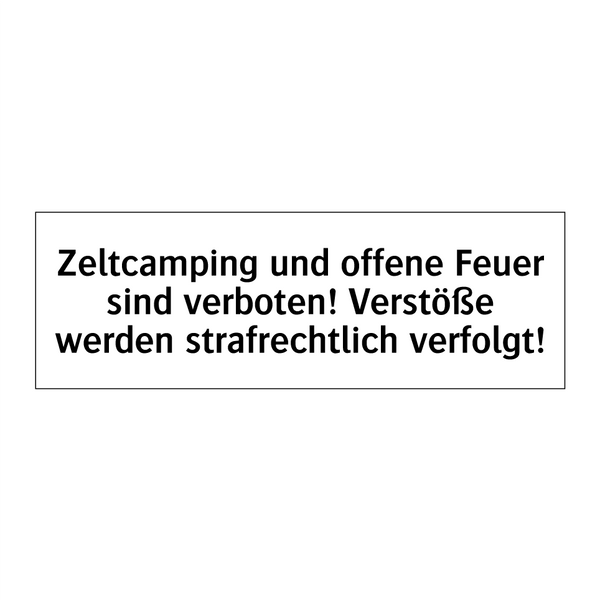 Zeltcamping und offene Feuer sind verboten! Verstöße werden strafrechtlich verfolgt!